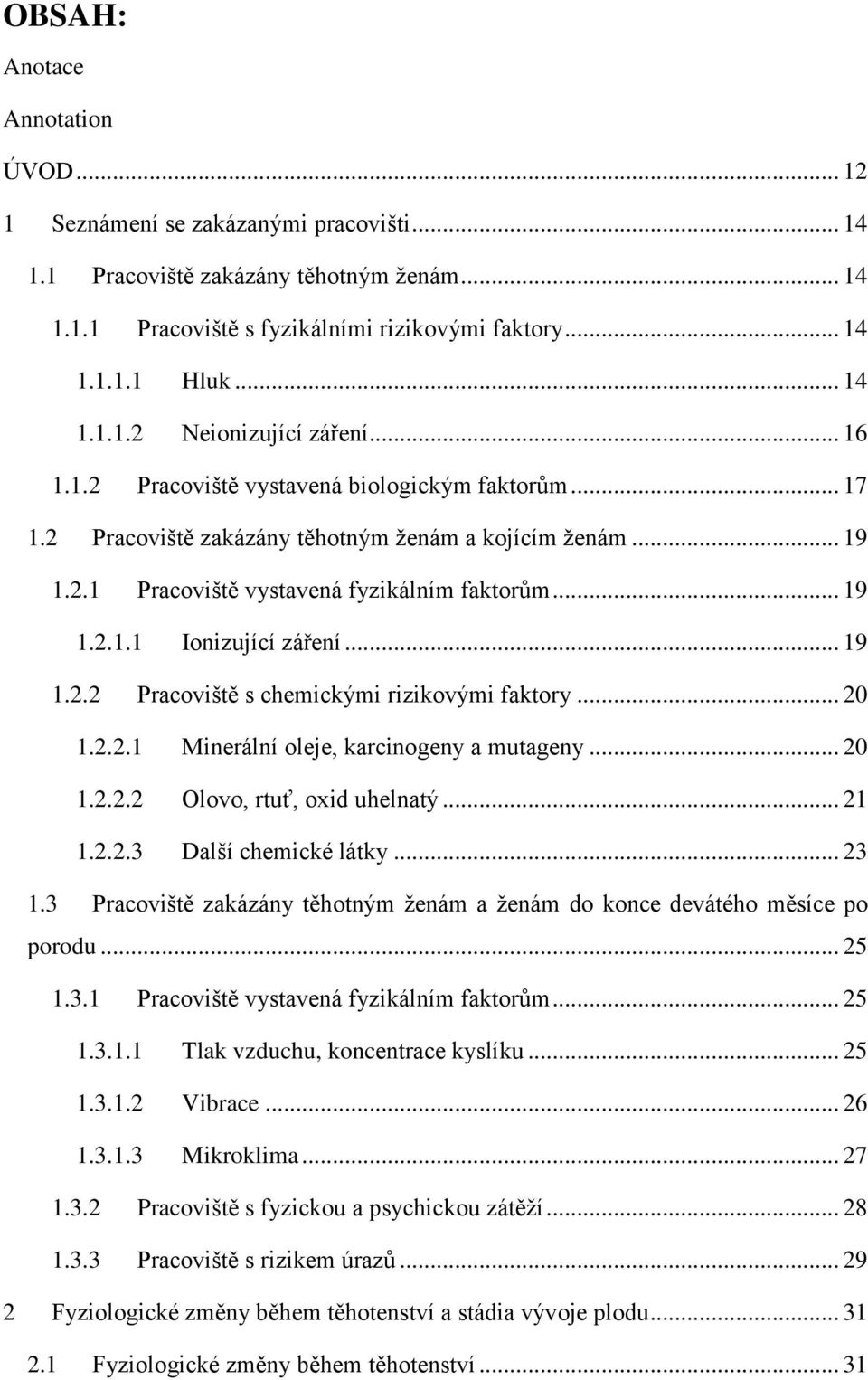 OBSAH:

Anotace

Annotation

ÚVOD ... 12

1 Seznámení se zakázanými pracovišti ... 14

1.1 Pracoviště zakázány těhotným ženám ... 14

1.1.1 Pracoviště s fyzikálními rizikovými faktory ... 14

1.1.1.1 Hluk ... 14

1.1.1.2 Neionizující záření ... 16

1.1.2 Pracoviště vystavená biologickým faktorům ... 17

1.2 Pracoviště zakázány těhotným ženám a kojícím ženám ... 19

1.2.1 Pracoviště vystavená fyzikálním faktorům ... 19

1.2.1.1 Ionizující záření ... 19

1.2.2 Pracoviště s chemickými rizikovými faktory ... 20

1.2.2.1 Minerální oleje, karcinogeny a mutageny ... 20

1.2.2.2 Olovo, rtuť, oxid uhelnatý ... 21

1.2.2.3 Další chemické látky ... 23

1.3 Pracoviště zakázány těhotným ženám a ženám do konce devátého měsíce po porodu ... 25

1.3.1 Pracoviště vystavená fyzikálním faktorům ... 25

1.3.1.1 Tlak vzduchu, koncentrace kyslíku ... 25

1.3.1.2 Vibrace ... 26

1.3.1.3 Mikroklima ... 27

1.3.2 Pracoviště s fyzickou a psychickou zátěží ... 28

1.3.3 Pracoviště s rizikem úrazů ... 29

2 Fyziologické změny během těhotenství a stádia vývoje plodu ... 31

2.1 Fyziologické změny během těhotenství ... 31